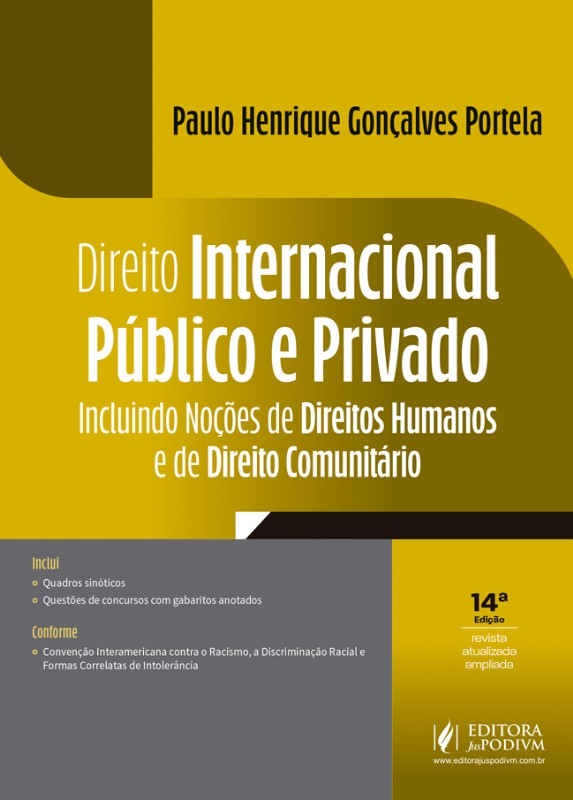 Paulo Henrique Gonçalves Portela

Direito Internacional Público e Privado

Incluindo Noções de Direitos Humanos e de Direito Comunitário

Inclui

• Quadros sinóticos
• Questões de concursos com gabaritos anotados

Conforme

• Convenção Interamericana contra o Racismo, a Discriminação Racial e Formas Correlatas de Intolerância

14ª
Edição
revista
atualizada
ampliada

EDITORA
JusPODIVM
www.editorajuspodivm.com.br